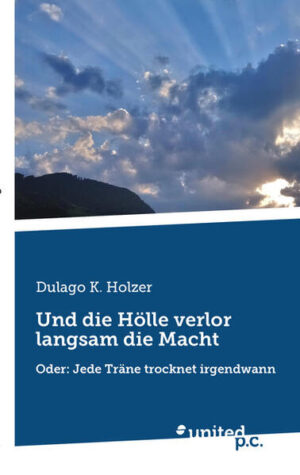 Dulago K. Holzer

Und die Hölle verlor langsam die Macht

Oder: Jede Träne trocknet irgendwann

united p.c.